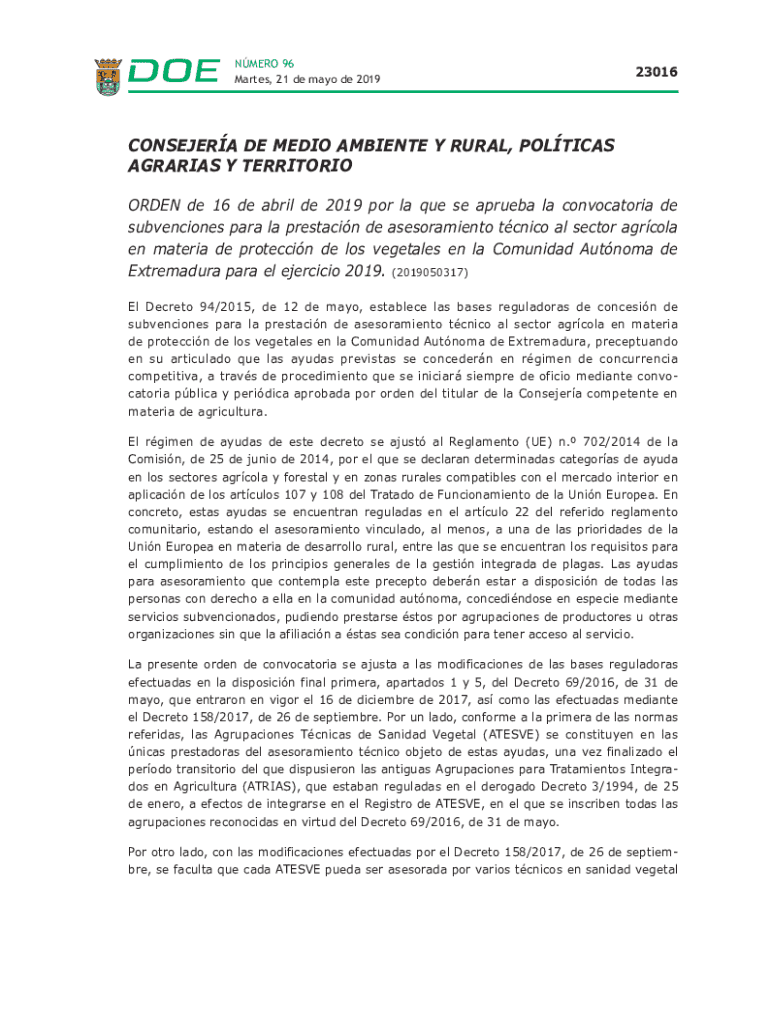 DOE NÚMERO 96
Martes, 21 de mayo de 2019

23016

CONSEJERÍA DE MEDIO AMBIENTE Y RURAL, POLÍTICAS AGRARIAS Y TERRITORIO

ORDEN de 16 de abril de 2019 por la que se aprueba la convocatoria de subvenciones para la prestación de asesoramiento técnico al sector agrícola en materia de protección de los vegetales en la Comunidad Autónoma de Extremadura para el ejercicio 2019. (2019050317)

El Decreto 94/2015, de 12 de mayo, establece las bases reguladoras de concesión de subvenciones para la prestación de asesoramiento técnico al sector agrícola en materia de protección de los vegetales en la Comunidad Autónoma de Extremadura, preceptuando en su articulado que las ayudas previstas se concederán en régimen de concurrencia competitiva, a través de procedimiento que se iniciará siempre de oficio mediante convocatoria pública y periódica aprobada por orden del titular de la Consejería competente en materia de agricultura.

El régimen de ayudas de este decreto se ajustó al Reglamento (UE) n.º 702/2014 de la Comisión, de 25 de junio de 2014, por el que se declaran determinadas categorías de ayuda en los sectores agrícola y forestal y en zonas rurales compatibles con el mercado interior en aplicación de los artículos 107 y 108 del Tratado de Funcionamiento de la Unión Europea. En concreto, estas ayudas se encuentran reguladas en el artículo 22 del referido reglamento comunitario, estando el asesoramiento vinculado, al menos, a una de las prioridades de la Unión Europea en materia de desarrollo rural, entre las que se encuentran los requisitos para el cumplimiento de los principios generales de la gestión integrada de plagas. Las ayudas para asesoramiento que contempla este precepto deberán estar a disposición de todas las personas con derecho a ella en la comunidad autónoma, concediéndose en especie mediante servicios subvencionados, pudiendo prestarse éstos por agrupaciones de productores u otras organizaciones sin que la afiliación a éstas sea condición para tener acceso al servicio.

La presente orden de convocatoria se ajusta a las modificaciones de las bases reguladoras efectuadas en la disposición final primera, apartados 1 y 5, del Decreto 69/2016, de 31 de mayo, que entraron en vigor el 16 de diciembre de 2017, así como las efectuadas mediante el Decreto 158/2017, de 26 de septiembre. Por un lado, conforme a la primera de las normas referidas, las Agrupaciones Técnicas de Sanidad Vegetal (ATESVE) se constituyen en las únicas prestadoras del asesoramiento técnico objeto de estas ayudas, una vez finalizado el período transitorio del que dispusieron las antiguas Agrupaciones para Tratamientos Integrados en Agricultura (ATRIAS), que estaban reguladas en el derogado Decreto 3/1994, de 25 de enero, a efectos de integrarse en el Registro de ATESVE, en el que se inscriben todas las agrupaciones reconocidas en virtud del Decreto 69/2016, de 31 de mayo.

Por otro lado, con las modificaciones efectuadas por el Decreto 158/2017, de 26 de septiembre, se faculta que cada ATESVE pueda ser asesorada por varios técnicos en sanidad vegetal